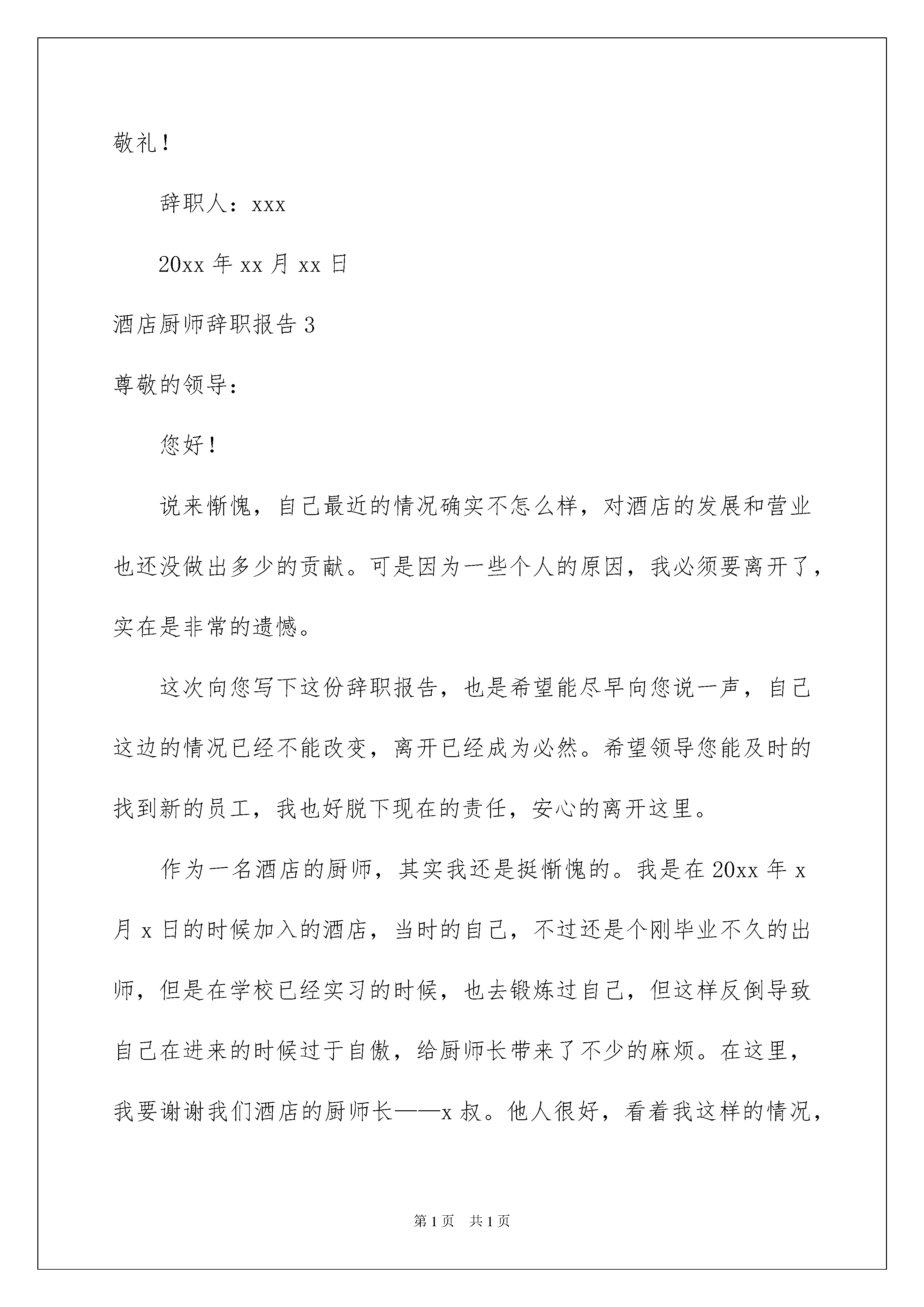 敬礼！

辞职人：xxx

20xx 年 xx 月 xx 日

酒店厨师辞职报告 3

尊敬的领导：

您好！

说来惭愧，自己最近的情况确实不怎么样，对酒店的发展和营业也还没做出多少的贡献。可是因为一些个人的原因，我必须要离开了，实在是非常的遗憾。

这次向您写下这份辞职报告，也是希望能尽早向您说一声，自己这边的情况已经不能改变，离开已经成为必然。希望领导您能及时的找到新的员工，我也好脱下现在的责任，安心的离开这里。

作为一名酒店的厨师，其实我还是挺惭愧的。我是在 20xx 年 x 月 x 日的时候加入的酒店，当时的自己，不过还是个刚毕业不久的出师，但是在学校已经实习的时候，也去锻炼过自己，但这样反倒导致自己在进来的时候过于自傲，给厨师长带来了不少的麻烦。在这里，我要谢谢我们酒店的厨师长——x 叔。他人很好，看着我这样的情况，

第 1 页　共 1 页